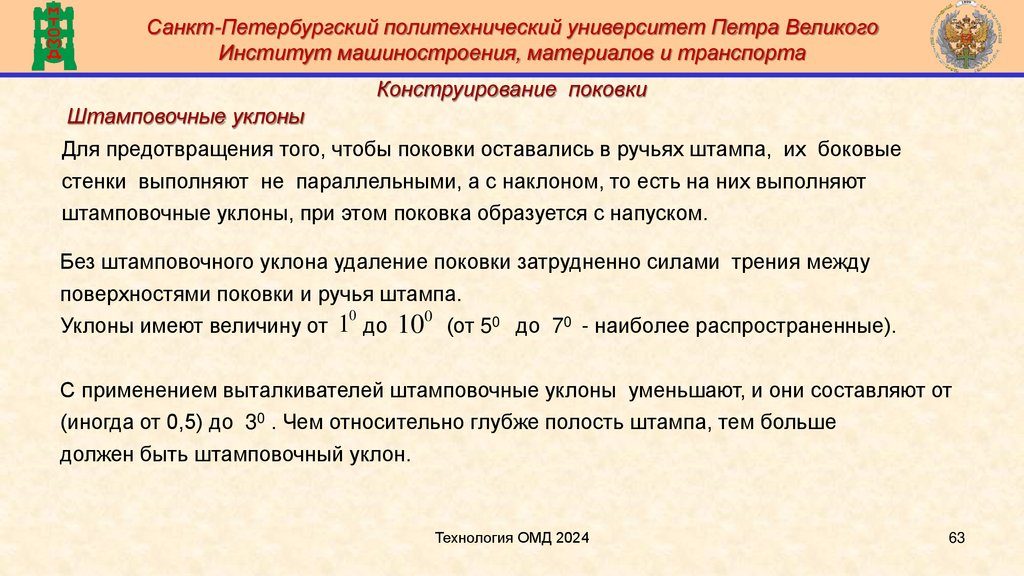 Санкт-Петербургский политехнический университет Петра Великого
Институт машиностроения, материалов и транспорта

Конструирование поковки

Штамповочные уклоны

Для предотвращения того, чтобы поковки оставались в ручьях штампа, их боковые стенки выполняют не параллельными, а с наклоном, то есть на них выполняют штамповочные уклоны, при этом поковка образуется с напуском.

Без штамповочного уклона удаление поковки затрудненно силами трения между поверхностями поковки и ручья штампа.
Уклоны имеют величину от $1^0$ до $10^0$ (от $5^0$ до $7^0$ - наиболее распространенные).

С применением выталкивателей штамповочные уклоны уменьшают, и они составляют от (иногда от 0,5) до $3^0$ . Чем относительно глубже полость штампа, тем больше должен быть штамповочный уклон.

Технология ОМД 2024

63